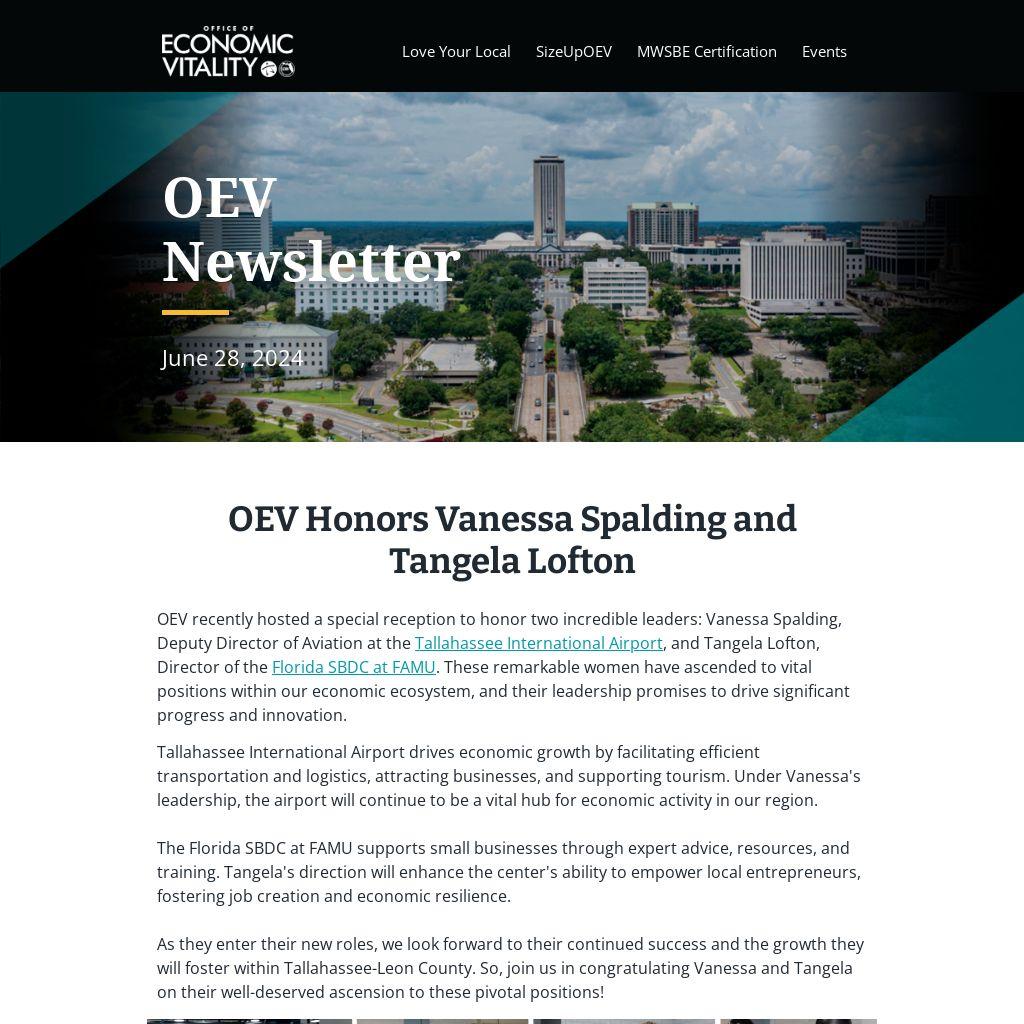 OFFICE OF ECONOMIC VITALITY

Love Your Local SizeUpOEV MWSBE Certification Events

OEV Newsletter

June 28, 2024

OEV Honors Vanessa Spalding and Tangela Lofton

OEV recently hosted a special reception to honor two incredible leaders: Vanessa Spalding, Deputy Director of Aviation at the Tallahassee International Airport, and Tangela Lofton, Director of the Florida SBDC at FAMU. These remarkable women have ascended to vital positions within our economic ecosystem, and their leadership promises to drive significant progress and innovation.

Tallahassee International Airport drives economic growth by facilitating efficient transportation and logistics, attracting businesses, and supporting tourism. Under Vanessa's leadership, the airport will continue to be a vital hub for economic activity in our region.

The Florida SBDC at FAMU supports small businesses through expert advice, resources, and training. Tangela's direction will enhance the center's ability to empower local entrepreneurs, fostering job creation and economic resilience.

As they enter their new roles, we look forward to their continued success and the growth they will foster within Tallahassee-Leon County. So, join us in congratulating Vanessa and Tangela on their well-deserved ascension to these pivotal positions!